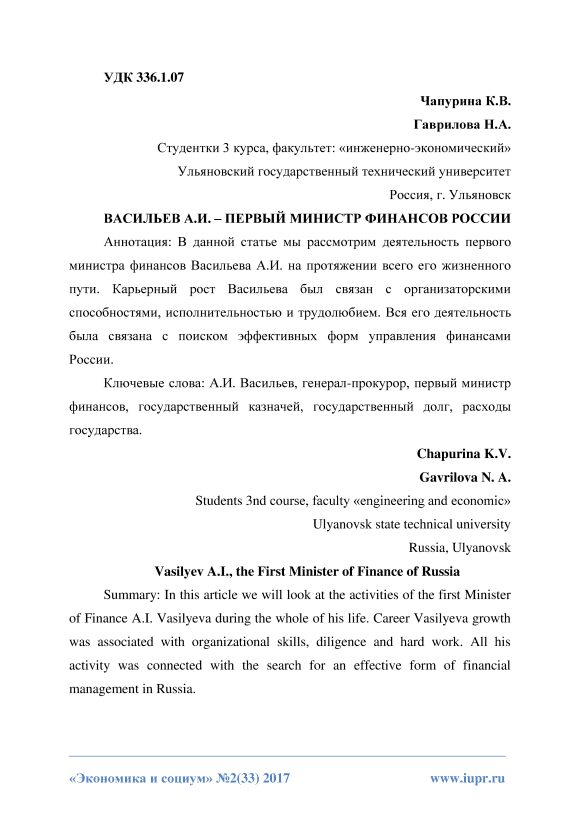 УДК 336.1.07

Чапурина К.В.

Гаврилова Н.А.

Студентки 3 курса, факультет: «инженерно-экономический»

Ульяновский государственный технический университет

Россия, г. Ульяновск

ВАСИЛЬЕВ А.И. – ПЕРВЫЙ МИНИСТР ФИНАНСОВ РОССИИ

Аннотация: В данной статье мы рассмотрим деятельность первого министра финансов Васильева А.И. на протяжении всего его жизненного пути. Карьерный рост Васильева был связан с организаторскими способностями, исполнительностью и трудолюбием. Вся его деятельность была связана с поиском эффективных форм управления финансами России.

Ключевые слова: А.И. Васильев, генерал-прокурор, первый министр финансов, государственный казначей, государственный долг, расходы государства.

Chapurina K.V.

Gavrilova N. A.

Students 3nd course, faculty «engineering and economic»

Ulyanovsk state technical university

Russia, Ulyanovsk

Vasilyev A.I., the First Minister of Finance of Russia

Summary: In this article we will look at the activities of the first Minister of Finance A.I. Vasilyeva during the whole of his life. Career Vasilyeva growth was associated with organizational skills, diligence and hard work. All his activity was connected with the search for an effective form of financial management in Russia.

«Экономика и социум» №2(33) 2017 www.iupr.ru